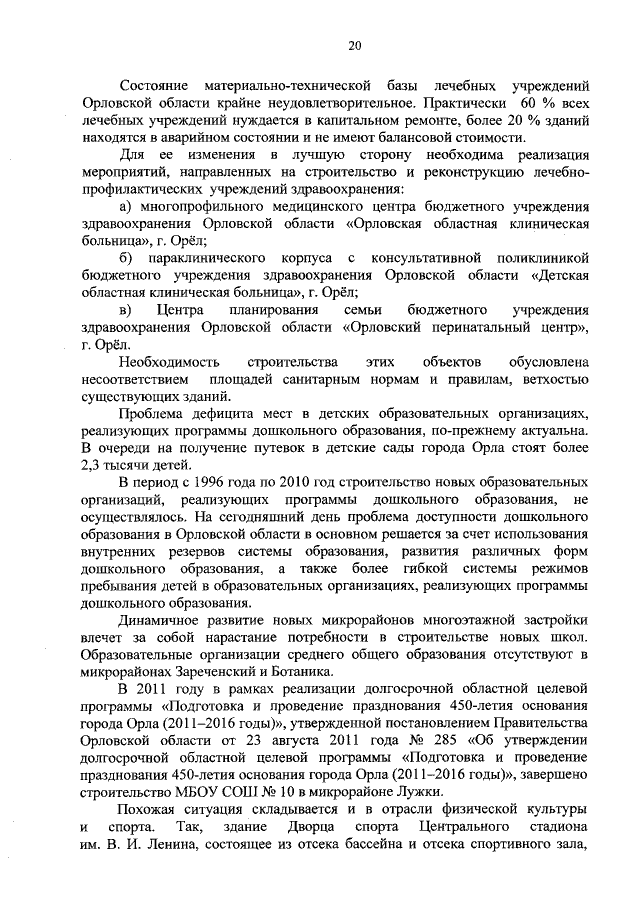 20

Состояние материально-технической базы лечебных учреждений Орловской области крайне неудовлетворительное. Практически 60 % всех лечебных учреждений нуждается в капитальном ремонте, более 20 % зданий находятся в аварийном состоянии и не имеют балансовой стоимости.

Для ее изменения в лучшую сторону необходима реализация мероприятий, направленных на строительство и реконструкцию лечебно-профилактических учреждений здравоохранения:

а) многопрофильного медицинского центра бюджетного учреждения здравоохранения Орловской области «Орловская областная клиническая больница», г. Орёл;

б) параклинического корпуса с консультативной поликлиникой бюджетного учреждения здравоохранения Орловской области «Детская областная клиническая больница», г. Орёл;

в) Центра планирования семьи бюджетного учреждения здравоохранения Орловской области «Орловский перинатальный центр», г. Орёл.

Необходимость строительства этих объектов обусловлена несоответствием площадей санитарным нормам и правилам, ветхостью существующих зданий.

Проблема дефицита мест в детских образовательных организациях, реализующих программы дошкольного образования, по-прежнему актуальна. В очереди на получение путевок в детские сады города Орла стоят более 2,3 тысячи детей.

В период с 1996 года по 2010 год строительство новых образовательных организаций, реализующих программы дошкольного образования, не осуществлялось. На сегодняшний день проблема доступности дошкольного образования в Орловской области в основном решается за счет использования внутренних резервов системы образования, развития различных форм дошкольного образования, а также более гибкой системы режимов пребывания детей в образовательных организациях, реализующих программы дошкольного образования.

Динамичное развитие новых микрорайонов многоэтажной застройки влечет за собой нарастание потребности в строительстве новых школ. Образовательные организации среднего общего образования отсутствуют в микрорайонах Зареченский и Ботаника.

В 2011 году в рамках реализации долгосрочной областной целевой программы «Подготовка и проведение празднования 450-летия основания города Орла (2011–2016 годы)», утвержденной постановлением Правительства Орловской области от 23 августа 2011 года № 285 «Об утверждении долгосрочной областной целевой программы «Подготовка и проведение празднования 450-летия основания города Орла (2011–2016 годы)», завершено строительство МБОУ СОШ № 10 в микрорайоне Лужки.

Похожая ситуация складывается и в отрасли физической культуры и спорта. Так, здание Дворца спорта Центрального стадиона им. В. И. Ленина, состоящее из отсека бассейна и отсека спортивного зала,